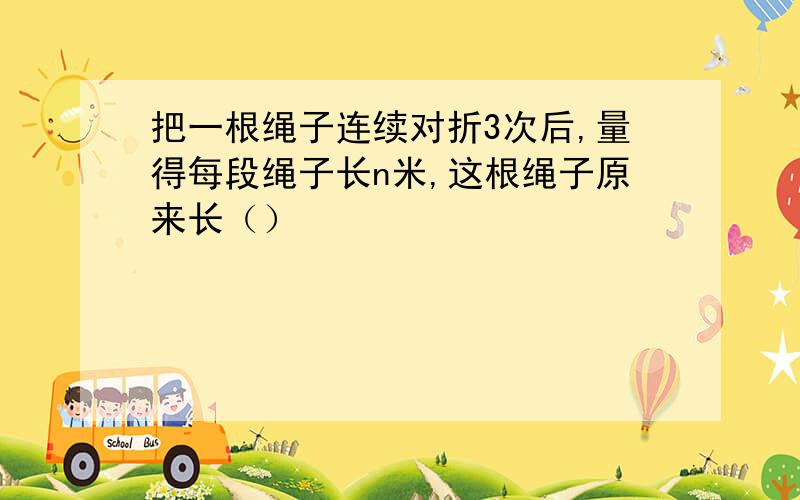 把一根绳子连续对折3次后,量得每段绳子长n米,这根绳子原来长（）

5

9

School Bus